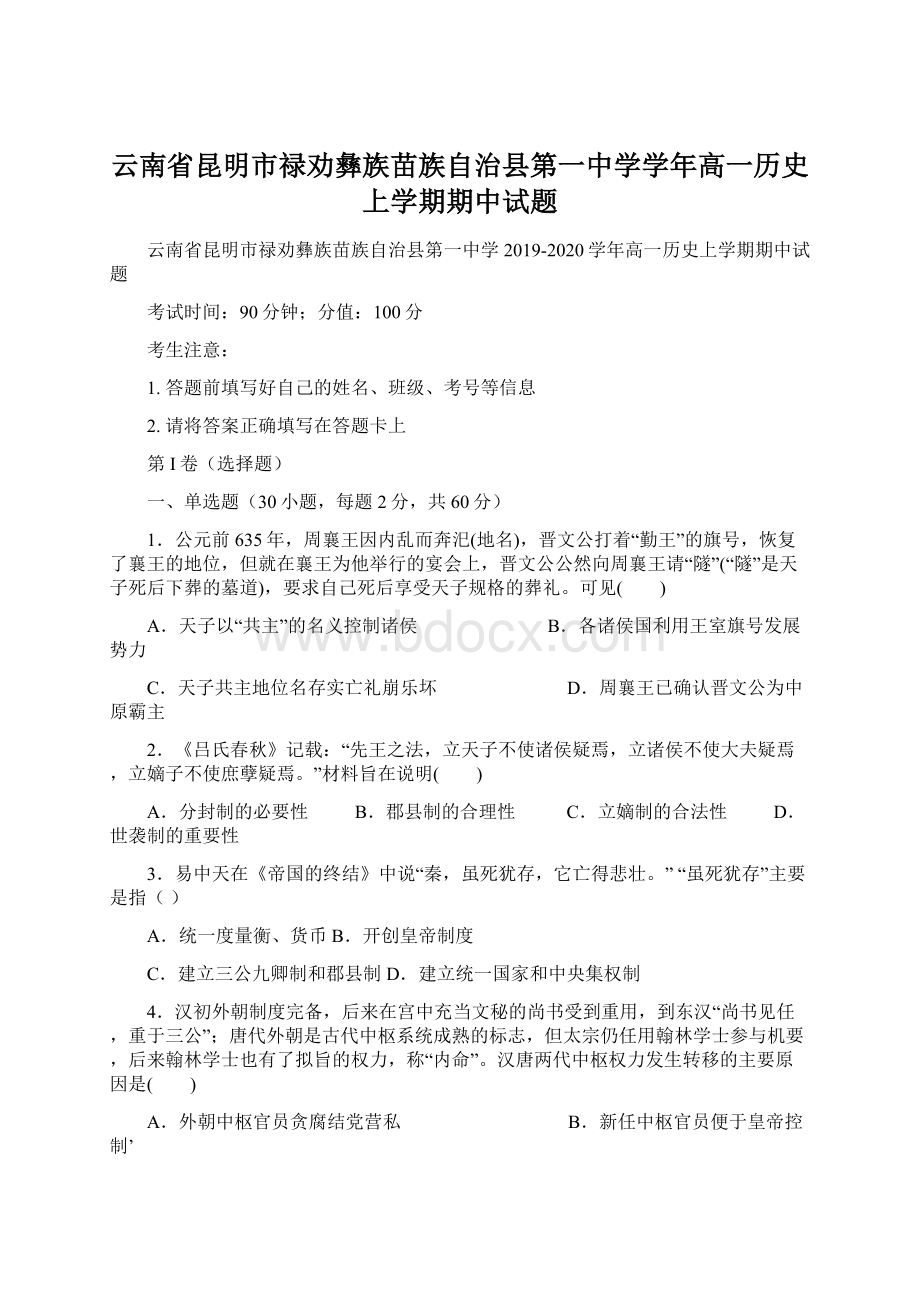 云南省昆明市禄劝彝族苗族自治县第一中学学年高一历史上学期期中试题

云南省昆明市禄劝彝族苗族自治县第一中学 2019-2020 学年高一历史上学期期中试题

考试时间：90 分钟；分值：100 分

考生注意：

1. 答题前填写好自己的姓名、班级、考号等信息

2. 请将答案正确填写在答题卡上

第 I 卷（选择题）

一、单选题（30 小题，每题 2 分，共 60 分）

1．公元前 635 年，周襄王因内乱而奔汜(地名)，晋文公打着“勤王”的旗号，恢复了襄王的地位，但就在襄王为他举行的宴会上，晋文公公然向周襄王请“隧”(“隧”是天子死后下葬的墓道)，要求自己死后享受天子规格的葬礼。可见(　　)

A．天子以“共主”的名义控制诸侯　　B．各诸侯国利用王室旗号发展势力

C．天子共主地位名存实亡礼崩乐坏　　D．周襄王已确认晋文公为中原霸主

2．《吕氏春秋》记载：“先王之法，立天子不使诸侯疑焉，立诸侯不使大夫疑焉，立嫡子不使庶孽疑焉。”材料旨在说明(　　)

A．分封制的必要性　　B．郡县制的合理性　　C．立嫡制的合法性　　D．世袭制的重要性

3．易中天在《帝国的终结》中说“秦，虽死犹存，它亡得悲壮。” “虽死犹存”主要是指（ ）

A．统一度量衡、货币 B．开创皇帝制度

C．建立三公九卿制和郡县制 D．建立统一国家和中央集权制

4．汉初外朝制度完备，后来在宫中充当文秘的尚书受到重用，到东汉“尚书见任，重于三公”；唐代外朝是古代中枢系统成熟的标志，但太宗仍任用翰林学士参与机要，后来翰林学士也有了拟旨的权力，称“内命”。汉唐两代中枢权力发生转移的主要原因是(　　)

A．外朝中枢官员贪腐结党营私　　B．新任中枢官员便于皇帝控制’

www.bdocx.com